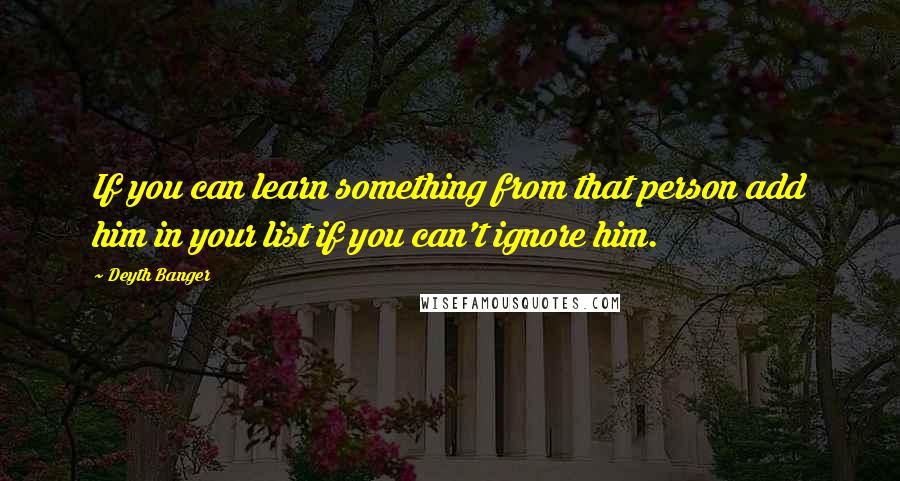 If you can learn something from that person add him in your list if you can't ignore him.

~ Deyth Banger

WISEFAMOUSQUOTES.COM